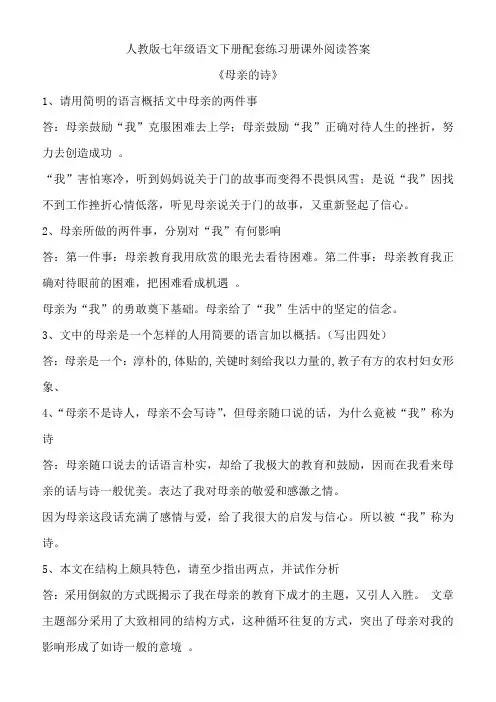 人教版七年级语文下册配套练习册课外阅读答案

《母亲的诗》

1、请用简明的语言概括文中母亲的两件事

答：母亲鼓励“我”克服困难去上学；母亲鼓励“我”正确对待人生的挫折，努力去创造成功 。

“我”害怕寒冷，听到妈妈说关于门的故事而变得不畏惧风雪；是说“我”因找不到工作挫折心情低落，听见母亲说关于门的故事，又重新竖起了信心。

2、母亲所做的两件事，分别对“我”有何影响

答：第一件事：母亲教育我用欣赏的眼光去看待困难。第二件事：母亲教育我正确对待眼前的困难，把困难看成机遇 。

母亲为“我”的勇敢奠下基础。母亲给了“我”生活中的坚定的信念。

3、文中的母亲是一个怎样的人用简要的语言加以概括。(写出四处)

答：母亲是一个：淳朴的,体贴的,关键时刻给我以力量的,教子有方的农村妇女形象、

4、“母亲不是诗人，母亲不会写诗”，但母亲随口说的话，为什么竟被“我”称为诗

答：母亲随口说去的话语言朴实，却给了我极大的教育和鼓励，因而在我看来母亲的话与诗一般优美。表达了我对母亲的敬爱和感激之情。

因为母亲这段话充满了感情与爱，给了我很大的启发与信心。所以被“我”称为诗。

5、本文在结构上颇具特色，请至少指出两点，并试作分析

答：采用倒叙的方式既揭示了我在母亲的教育下成才的主题，又引人入胜。 文章主题部分采用了大致相同的结构方式，这种循环往复的方式，突出了母亲对我的影响形成了如诗一般的意境 。